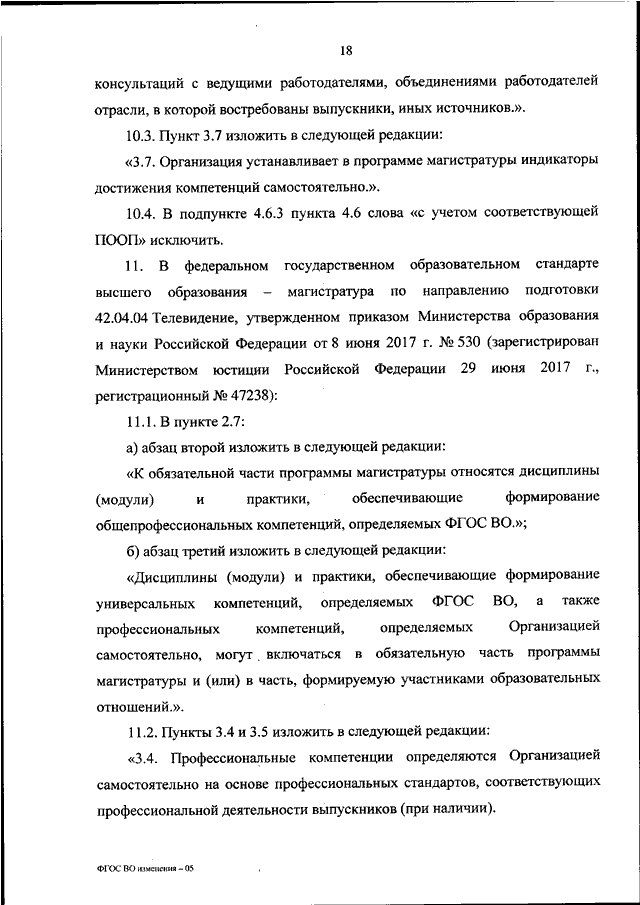 18

консультаций с ведущими работодателями, объединениями работодателей отрасли, в которой востребованы выпускники, иных источников.».

10.3. Пункт 3.7 изложить в следующей редакции:

«3.7. Организация устанавливает в программе магистратуры индикаторы достижения компетенций самостоятельно.».

10.4. В подпункте 4.6.3 пункта 4.6 слова «с учетом соответствующей ПООП» исключить.

11. В федеральном государственном образовательном стандарте высшего образования – магистратура по направлению подготовки 42.04.04 Телевидение, утвержденном приказом Министерства образования и науки Российской Федерации от 8 июня 2017 г. № 530 (зарегистрирован Министерством юстиции Российской Федерации 29 июня 2017 г., регистрационный № 47238):

11.1. В пункте 2.7:

а) абзац второй изложить в следующей редакции:

«К обязательной части программы магистратуры относятся дисциплины (модули) и практики, обеспечивающие формирование общепрофессиональных компетенций, определяемых ФГОС ВО.»;

б) абзац третий изложить в следующей редакции:

«Дисциплины (модули) и практики, обеспечивающие формирование универсальных компетенций, определяемых ФГОС ВО, а также профессиональных компетенций, определяемых Организацией самостоятельно, могут включаться в обязательную часть программы магистратуры и (или) в часть, формируемую участниками образовательных отношений.».

11.2. Пункты 3.4 и 3.5 изложить в следующей редакции:

«3.4. Профессиональные компетенции определяются Организацией самостоятельно на основе профессиональных стандартов, соответствующих профессиональной деятельности выпускников (при наличии).

ФГОС ВО изменения – 05